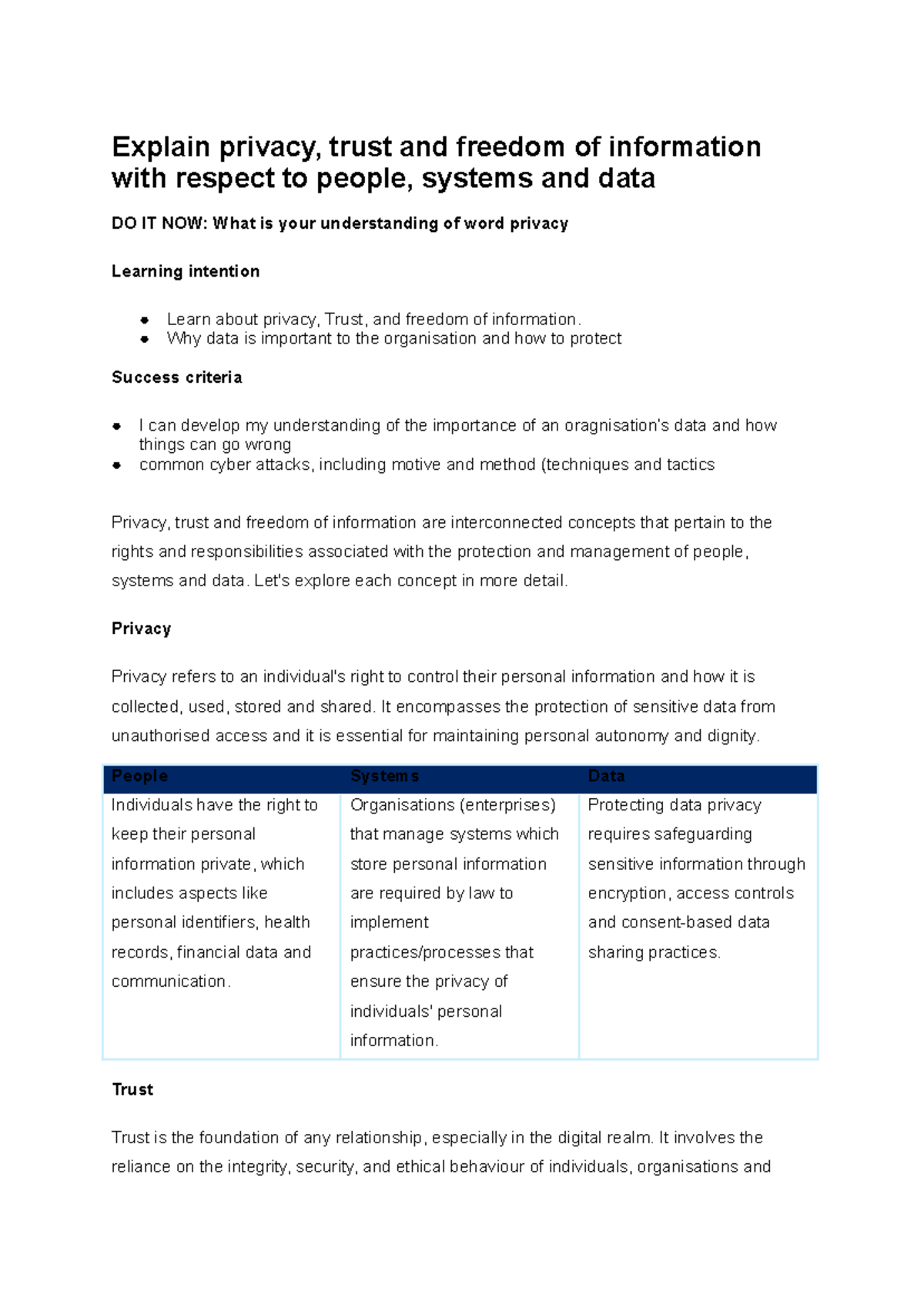 Explain privacy, trust and freedom of information with respect to people, systems and data

DO IT NOW: What is your understanding of word privacy

Learning intention

• Learn about privacy, Trust, and freedom of information.
• Why data is important to the organisation and how to protect

Success criteria

• I can develop my understanding of the importance of an oragnisation's data and how things can go wrong
• common cyber attacks, including motive and method (techniques and tactics

Privacy, trust and freedom of information are interconnected concepts that pertain to the rights and responsibilities associated with the protection and management of people, systems and data. Let's explore each concept in more detail.

Privacy

Privacy refers to an individual's right to control their personal information and how it is collected, used, stored and shared. It encompasses the protection of sensitive data from unauthorised access and it is essential for maintaining personal autonomy and dignity.

| People | Systems | Data |
|---|---|---|
| Individuals have the right to keep their personal information private, which includes aspects like personal identifiers, health records, financial data and communication. | Organisations (enterprises) that manage systems which store personal information are required by law to implement practices/processes that ensure the privacy of individuals' personal information. | Protecting data privacy requires safeguarding sensitive information through encryption, access controls and consent-based data sharing practices. |

Trust

Trust is the foundation of any relationship, especially in the digital realm. It involves the reliance on the integrity, security, and ethical behaviour of individuals, organisations and